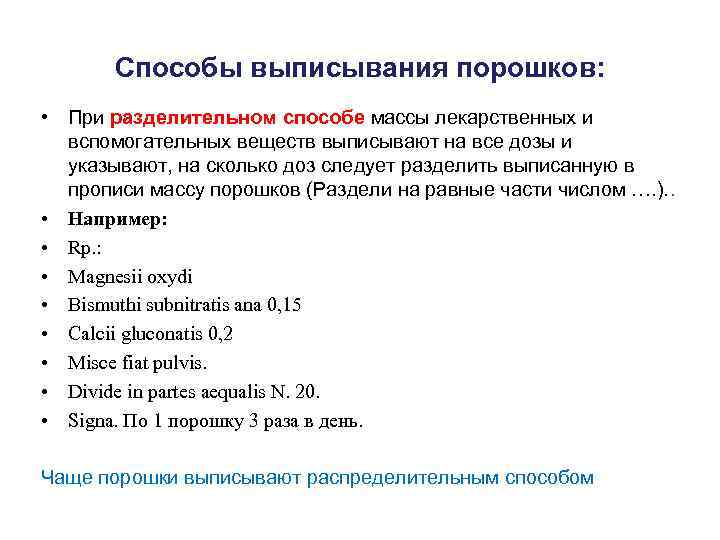 Способы выписывания порошков:

• При разделительном способе массы лекарственных и вспомогательных веществ выписывают на все дозы и указывают, на сколько доз следует разделить выписанную в прописи массу порошков (Раздели на равные части числом ….)..
• Например:
• Rp.:
• Magnesii oxydi
• Bismuthi subnitratis ana 0,15
• Calcii gluconatis 0,2
• Misce fiat pulvis.
• Divide in partes aequalis N. 20.
• Signa. По 1 порошку 3 раза в день.

Чаще порошки выписывают распределительным способом